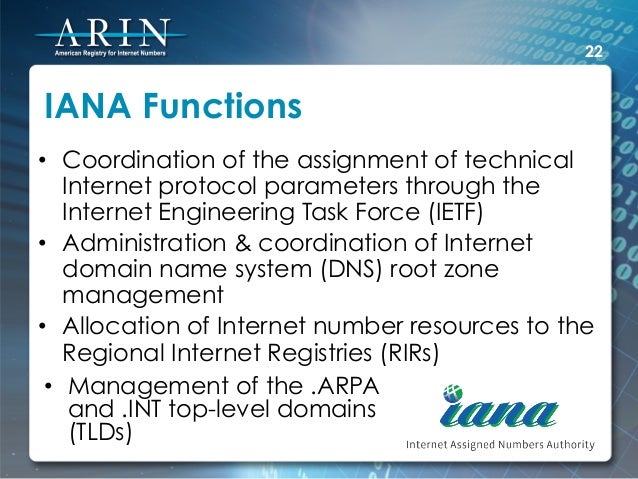 ARIN
American Registry for Internet Numbers

22

IANA Functions

• Coordination of the assignment of technical Internet protocol parameters through the Internet Engineering Task Force (IETF)
• Administration & coordination of Internet domain name system (DNS) root zone management
• Allocation of Internet number resources to the Regional Internet Registries (RIRs)
• Management of the .ARPA and .INT top-level domains (TLDs)

iana
Internet Assigned Numbers Authority